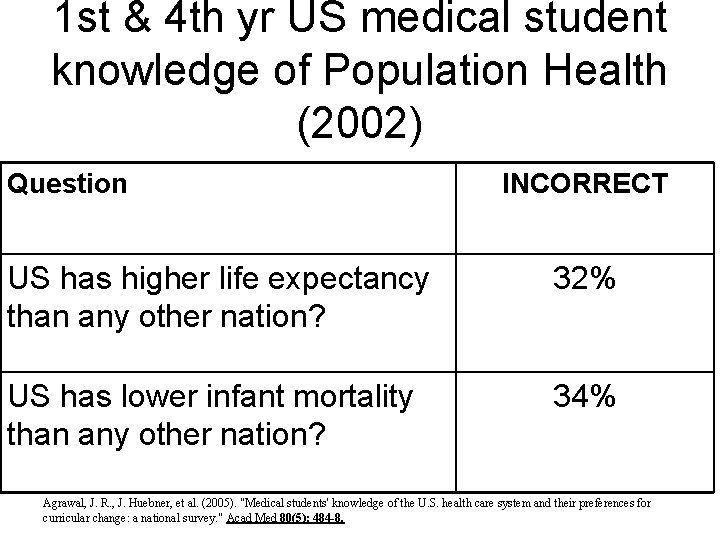 1st & 4th yr US medical student knowledge of Population Health (2002)

| Question | INCORRECT |
|---|---|
| US has higher life expectancy than any other nation? | 32% |
| US has lower infant mortality than any other nation? | 34% |

Agrawal, J. R., J. Huebner, et al. (2005). "Medical students' knowledge of the U.S. health care system and their preferences for curricular change: a national survey." Acad Med 80(5): 484-8.